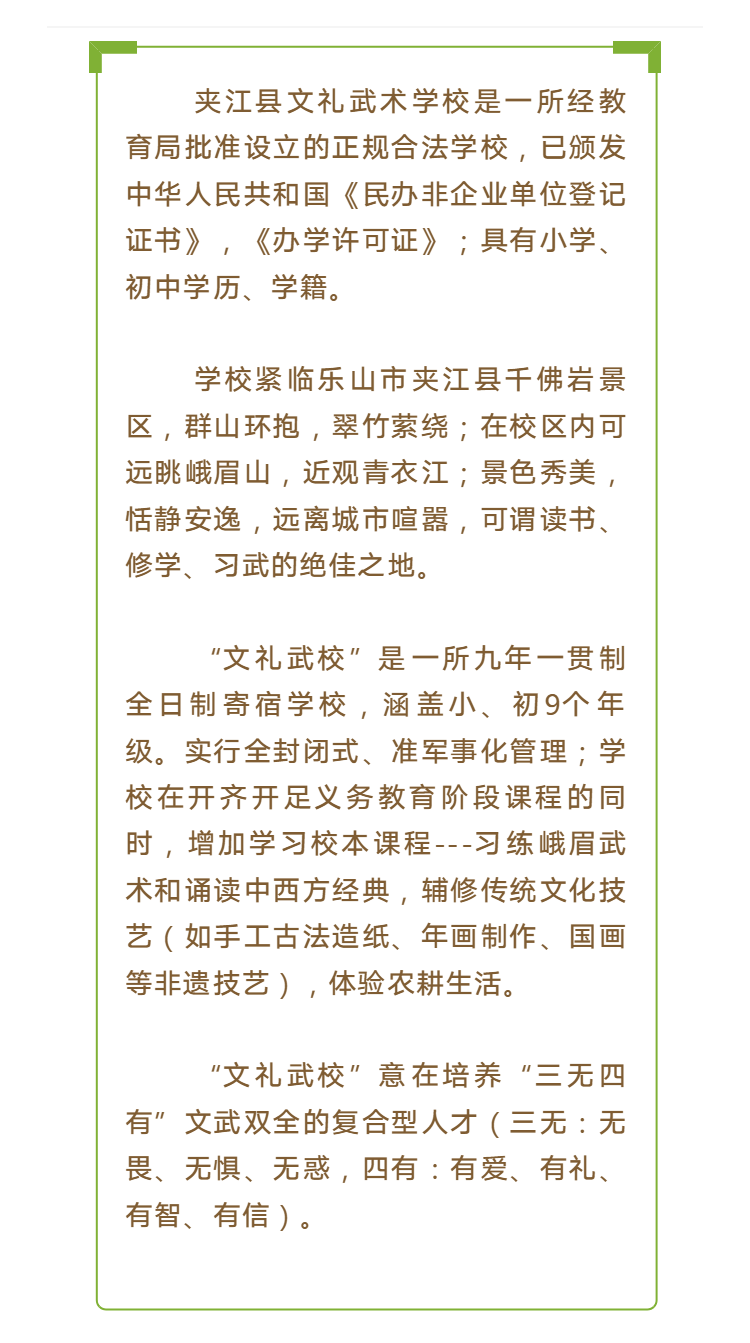 夹江县文礼武术学校是一所经教育局批准设立的正规合法学校，已颁发中华人民共和国《民办非企业单位登记证书》，《办学许可证》；具有小学、初中学历、学籍。

学校紧临乐山市夹江县千佛岩景区，群山环抱，翠竹萦绕；在校区内可远眺峨眉山，近观青衣江；景色秀美，恬静安逸，远离城市喧嚣，可谓读书、修学、习武的绝佳之地。

“文礼武校”是一所九年一贯制全日制寄宿学校，涵盖小、初9个年级。实行全封闭式、准军事化管理；学校在开齐开足义务教育阶段课程的同时，增加学习校本课程---习练峨眉武术和诵读中西方经典，辅修传统文化技艺（如手工古法造纸、年画制作、国画等非遗技艺），体验农耕生活。

“文礼武校”意在培养“三无四有”文武双全的复合型人才（三无：无畏、无惧、无惑，四有：有爱、有礼、有智、有信）。